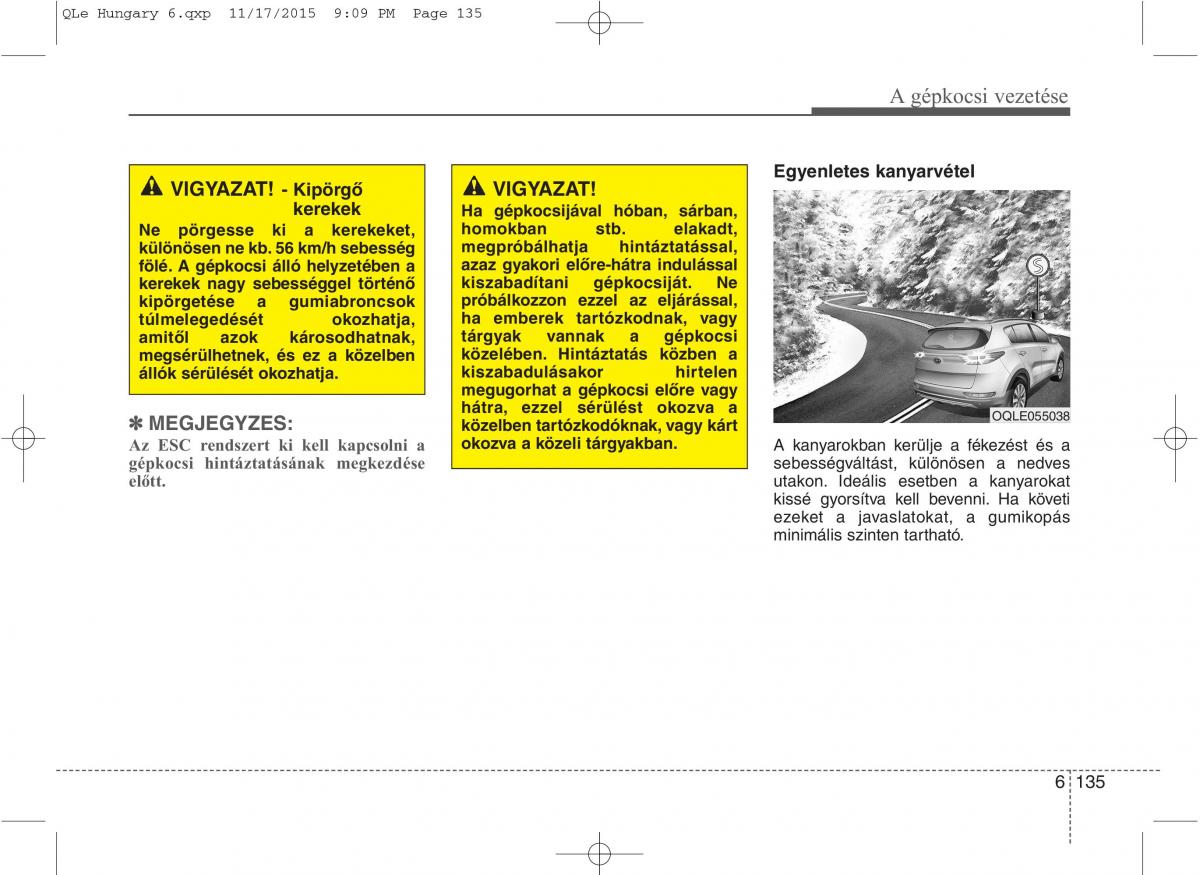 QLe Hungary 6.qxp 11/17/2015 9:09 PM Page 135

A gépkocsi vezetése

VIGYAZAT! - Kipörgő kerekek

Ne pörgesse ki a kerekeket, különösen ne kb. 56 km/h sebesség fölé. A gépkocsi álló helyzetében a kerekek nagy sebességgel történő kipörgetése a gumiabroncsok túlmelegedését okozhatja, amitől azok károsodhatnak, megsérülhetnek, és ez a közelben állók sérülését okozhatja.

✽ MEGJEGYZES:

Az ESC rendszert ki kell kapcsolni a gépkocsi hintáztatásának megkezdése előtt.

VIGYAZAT!

Ha gépkocsijával hóban, sárban, homokban stb. elakadt, megpróbálhatja hintáztatással, azaz gyakori előre-hátra indulással kiszabadítani gépkocsiját. Ne próbálkozzon ezzel az eljárással, ha emberek tartózkodnak, vagy tárgyak vannak a gépkocsi közelében. Hintáztatás közben a kiszabadulásakor hirtelen megugorhat a gépkocsi előre vagy hátra, ezzel sérülést okozva a közelben tartózkodóknak, vagy kárt okozva a közeli tárgyakban.

Egyenletes kanyarvétel

OQLE055038

A kanyarokban kerülje a fékezést és a sebességváltást, különösen a nedves utakon. Ideális esetben a kanyarokat kissé gyorsítva kell bevenni. Ha követi ezeket a javaslatokat, a gumikopás minimális szinten tartható.

6 135